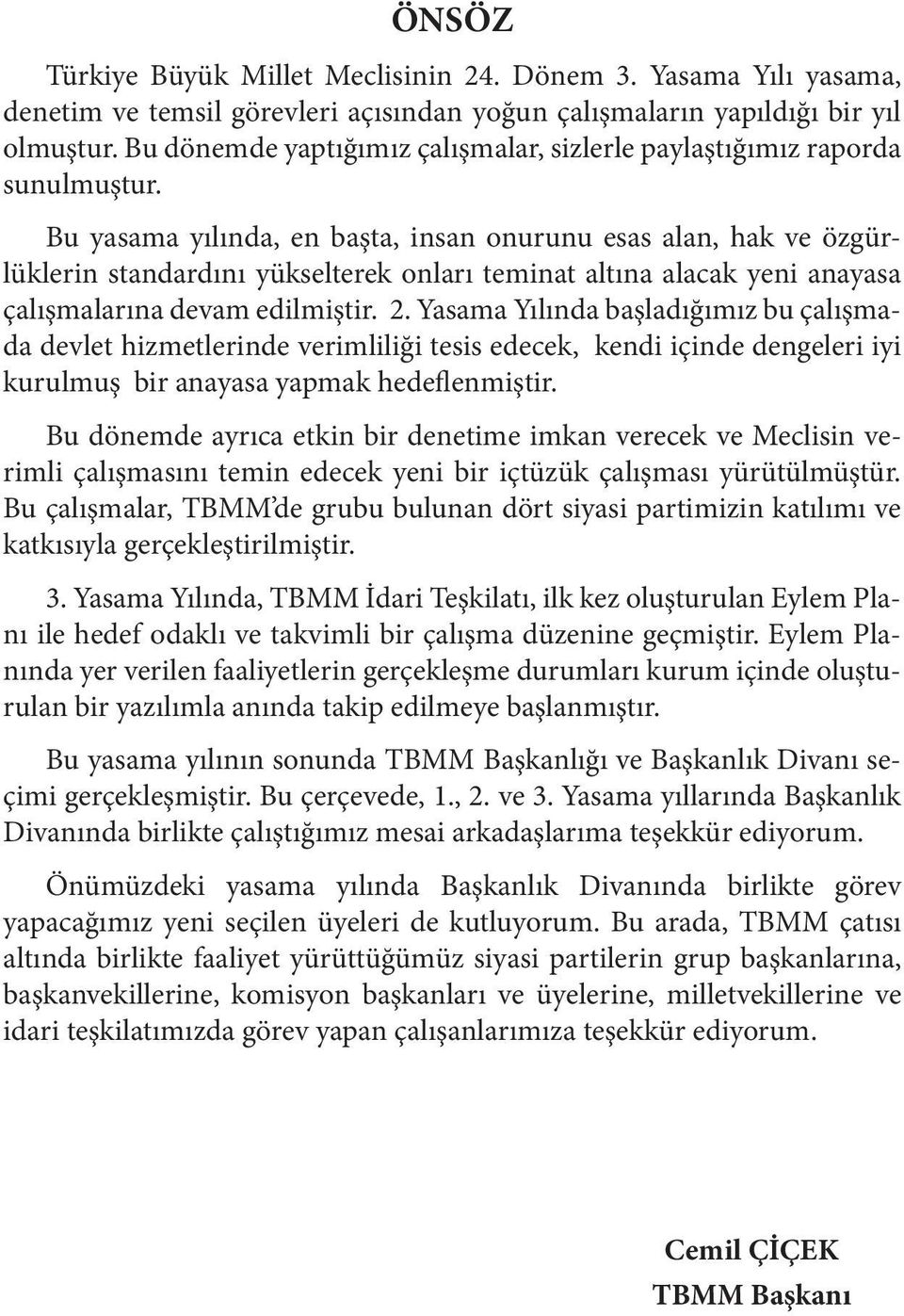 ÖNSÖZ

Türkiye Büyük Millet Meclisinin 24. Dönem 3. Yasama Yılı yasama, denetim ve temsil görevleri açısından yoğun çalışmaların yapıldığı bir yıl olmuştur. Bu dönemde yaptığımız çalışmalar, sizlerle paylaştığımız raporda sunulmuştur.

Bu yasama yılında, en başta, insan onurunu esas alan, hak ve özgürlüklerin standardını yükselterek onları teminat altına alacak yeni anayasa çalışmalarına devam edilmiştir. 2. Yasama Yılında başladığımız bu çalışmada devlet hizmetlerinde verimliliği tesis edecek, kendi içinde dengeleri iyi kurulmuş bir anayasa yapmak hedeflenmiştir.

Bu dönemde ayrıca etkin bir denetime imkan verecek ve Meclisin verimli çalışmasını temin edecek yeni bir içtüzük çalışması yürütülmüştür. Bu çalışmalar, TBMM'de grubu bulunan dört siyasi partimizin katılımı ve katkısıyla gerçekleştirilmiştir.

3. Yasama Yılında, TBMM İdari Teşkilatı, ilk kez oluşturulan Eylem Planı ile hedef odaklı ve takvimli bir çalışma düzenine geçmiştir. Eylem Planında yer verilen faaliyetlerin gerçekleşme durumları kurum içinde oluşturulan bir yazılımla anında takip edilmeye başlanmıştır.

Bu yasama yılının sonunda TBMM Başkanlığı ve Başkanlık Divanı seçimi gerçekleşmiştir. Bu çerçevede, 1., 2. ve 3. Yasama yıllarında Başkanlık Divanında birlikte çalıştığımız mesai arkadaşlarıma teşekkür ediyorum.

Önümüzdeki yasama yılında Başkanlık Divanında birlikte görev yapacağımız yeni seçilen üyeleri de kutluyorum. Bu arada, TBMM çatısı altında birlikte faaliyet yürüttüğümüz siyasi partilerin grup başkanlarına, başkanvekillerine, komisyon başkanları ve üyelerine, milletvekillerine ve idari teşkilatımızda görev yapan çalışanlarımıza teşekkür ediyorum.

Cemil ÇİÇEK
TBMM Başkanı